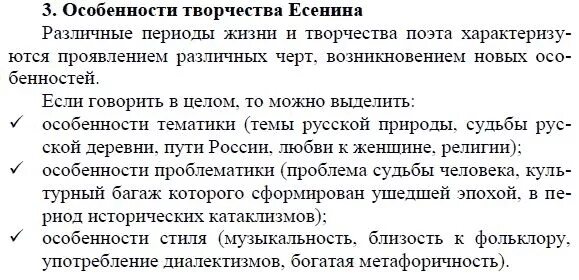 3. Особенности творчества Есенина

Различные периоды жизни и творчества поэта характеризуются проявлением различных черт, возникновением новых особенностей.

Если говорить в целом, то можно выделить:

✓ особенности тематики (темы русской природы, судьбы русской деревни, пути России, любви к женщине, религии);

✓ особенности проблематики (проблема судьбы человека, культурный багаж которого сформирован ушедшей эпохой, в период исторических катаклизмов);

✓ особенности стиля (музыкальность, близость к фольклору, употребление диалектизмов, богатая метафоричность).